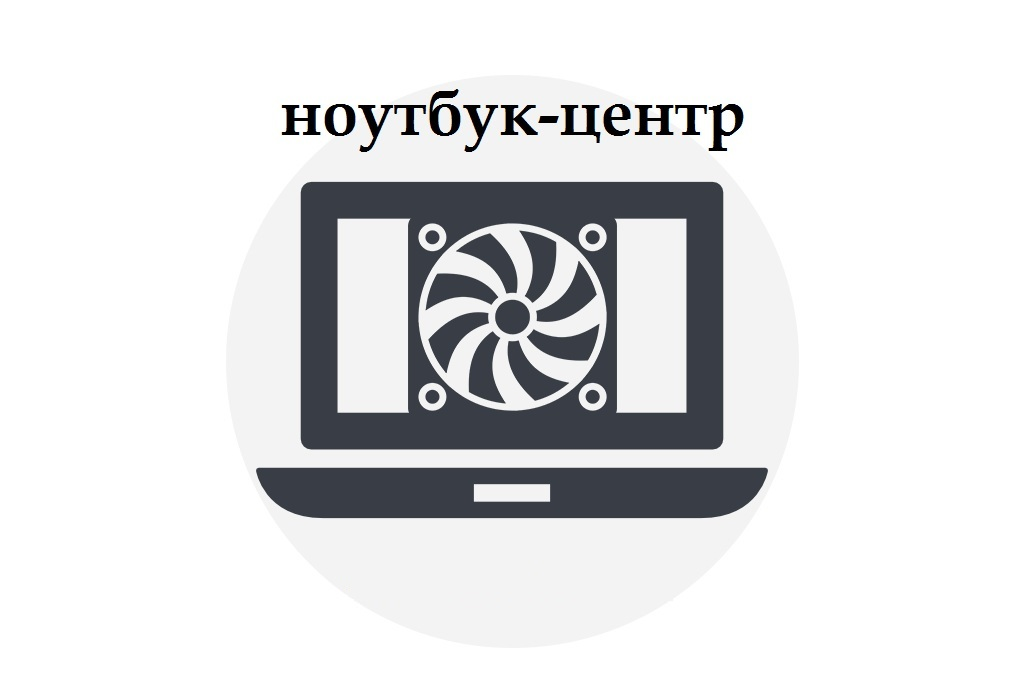 ноутбук-центр